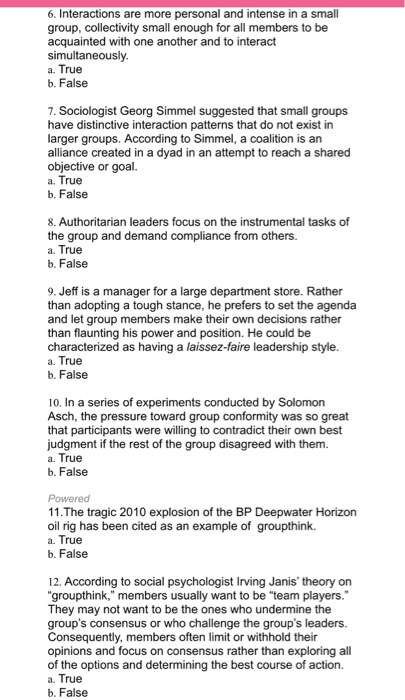 6. Interactions are more personal and intense in a small group, collectivity small enough for all members to be acquainted with one another and to interact simultaneously.
a. True
b. False

7. Sociologist Georg Simmel suggested that small groups have distinctive interaction patterns that do not exist in larger groups. According to Simmel, a coalition is an alliance created in a dyad in an attempt to reach a shared objective or goal.
a. True
b. False

8. Authoritarian leaders focus on the instrumental tasks of the group and demand compliance from others.
a. True
b. False

9. Jeff is a manager for a large department store. Rather than adopting a tough stance, he prefers to set the agenda and let group members make their own decisions rather than flaunting his power and position. He could be characterized as having a laissez-faire leadership style.
a. True
b. False

10. In a series of experiments conducted by Solomon Asch, the pressure toward group conformity was so great that participants were willing to contradict their own best judgment if the rest of the group disagreed with them.
a. True
b. False

Powered
11.The tragic 2010 explosion of the BP Deepwater Horizon oil rig has been cited as an example of groupthink.
a. True
b. False

12. According to social psychologist Irving Janis' theory on "groupthink," members usually want to be "team players." They may not want to be the ones who undermine the group's consensus or who challenge the group's leaders. Consequently, members often limit or withhold their opinions and focus on consensus rather than exploring all of the options and determining the best course of action.
a. True
b. False